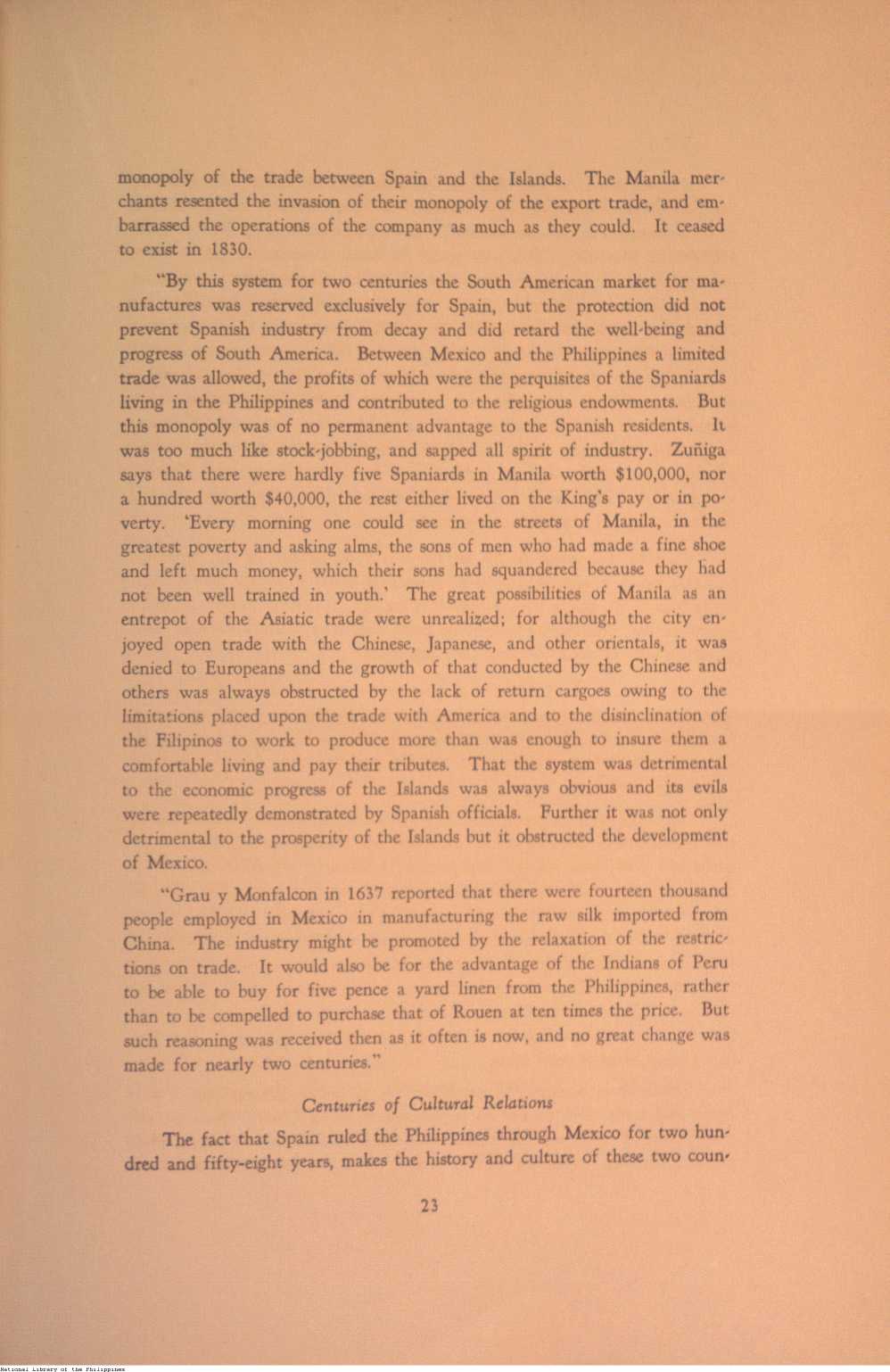 monopoly of the trade between Spain and the Islands. The Manila merchants resented the invasion of their monopoly of the export trade, and embarrassed the operations of the company as much as they could. It ceased to exist in 1830.

"By this system for two centuries the South American market for manufactures was reserved exclusively for Spain, but the protection did not prevent Spanish industry from decay and did retard the well-being and progress of South America. Between Mexico and the Philippines a limited trade was allowed, the profits of which were the perquisites of the Spaniards living in the Philippines and contributed to the religious endowments. But this monopoly was of no permanent advantage to the Spanish residents. It was too much like stock-jobbing, and sapped all spirit of industry. Zuñiga says that there were hardly five Spaniards in Manila worth $100,000, nor a hundred worth $40,000, the rest either lived on the King's pay or in poverty. 'Every morning one could see in the streets of Manila, in the greatest poverty and asking alms, the sons of men who had made a fine shoe and left much money, which their sons had squandered because they had not been well trained in youth.' The great possibilities of Manila as an entrepot of the Asiatic trade were unrealized; for although the city enjoyed open trade with the Chinese, Japanese, and other orientals, it was denied to Europeans and the growth of that conducted by the Chinese and others was always obstructed by the lack of return cargoes owing to the limitations placed upon the trade with America and to the disinclination of the Filipinos to work to produce more than was enough to insure them a comfortable living and pay their tributes. That the system was detrimental to the economic progress of the Islands was always obvious and its evils were repeatedly demonstrated by Spanish officials. Further it was not only detrimental to the prosperity of the Islands but it obstructed the development of Mexico.

"Grau y Monfalcon in 1637 reported that there were fourteen thousand people employed in Mexico in manufacturing the raw silk imported from China. The industry might be promoted by the relaxation of the restrictions on trade. It would also be for the advantage of the Indians of Peru to be able to buy for five pence a yard linen from the Philippines, rather than to be compelled to purchase that of Rouen at ten times the price. But such reasoning was received then as it often is now, and no great change was made for nearly two centuries."

Centuries of Cultural Relations

The fact that Spain ruled the Philippines through Mexico for two hundred and fifty-eight years, makes the history and culture of these two coun-

23

National Library of the Philippines